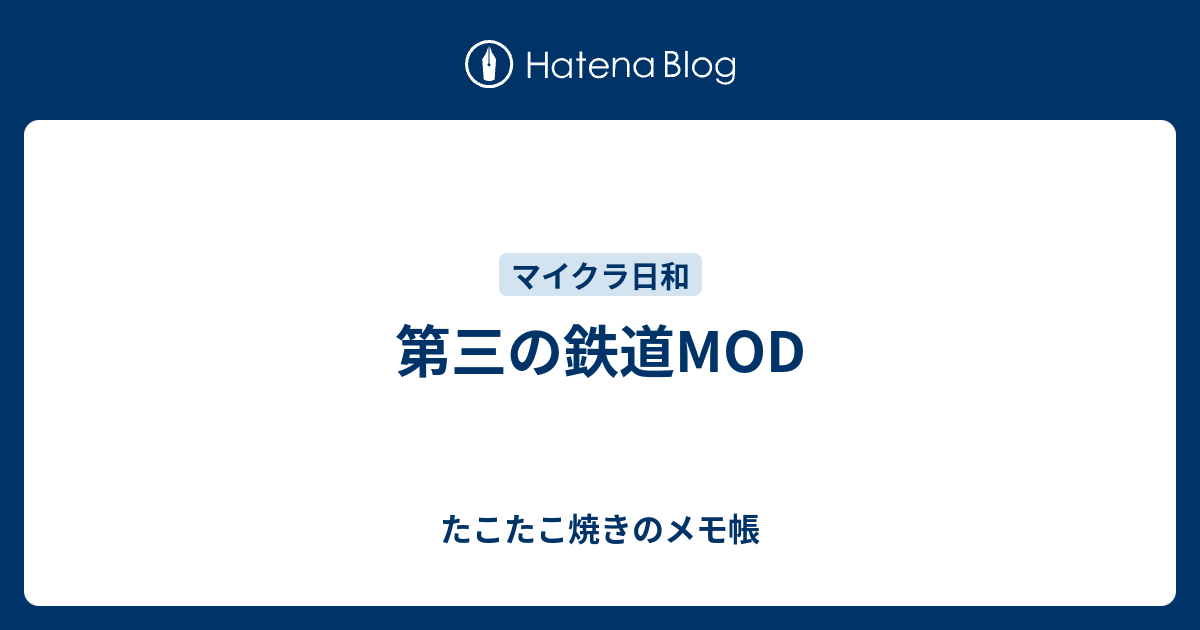 Hatena Blog

マイクラ日和

第三の鉄道MOD

たこたこ焼きのメモ帳